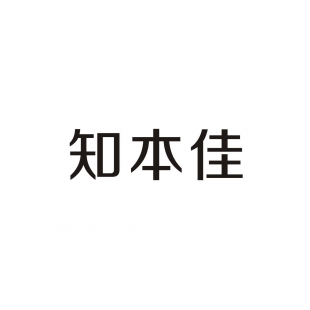 知本佳